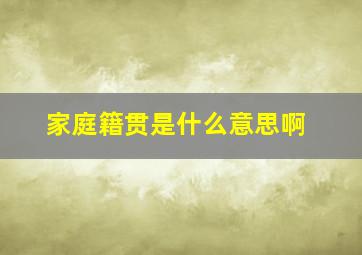 家庭籍贯是什么意思啊